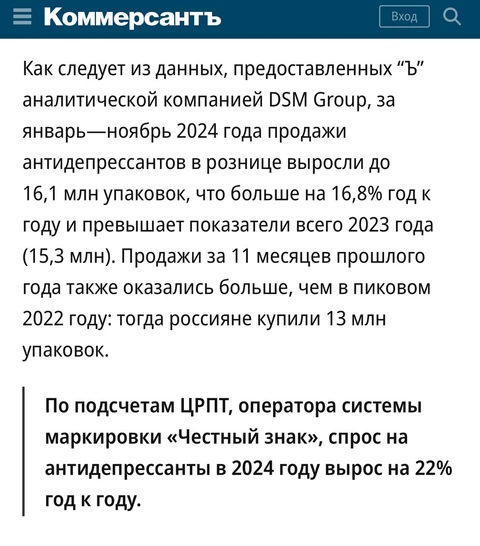 Коммерсантъ

Вход

Как следует из данных, предоставленных “Ъ” аналитической компанией DSM Group, за январь—ноябрь 2024 года продажи антидепрессантов в рознице выросли до 16,1 млн упаковок, что больше на 16,8% год к году и превышает показатели всего 2023 года (15,3 млн). Продажи за 11 месяцев прошлого года также оказались больше, чем в пиковом 2022 году: тогда россияне купили 13 млн упаковок.

По подсчетам ЦРПТ, оператора системы маркировки «Честный знак», спрос на антидепрессанты в 2024 году вырос на 22% год к году.